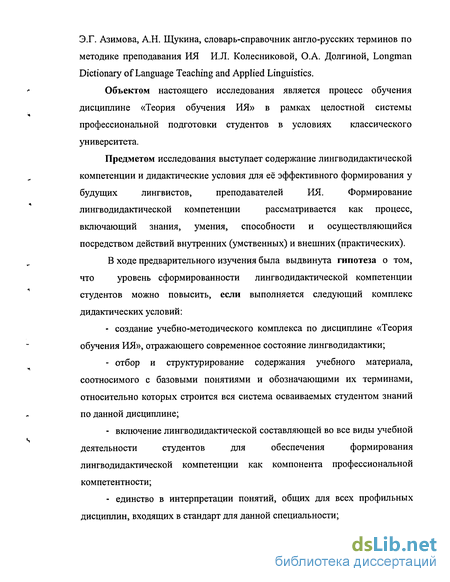 Э.Г. Азимова, А.Н. Щукина, словарь-справочник англо-русских терминов по методике преподавания ИЯ И.Л. Колесниковой, О.А. Долгиной, Longman Dictionary of Language Teaching and Applied Linguistics.

Объектом настоящего исследования является процесс обучения дисциплине «Теория обучения ИЯ» в рамках целостной системы профессиональной подготовки студентов в условиях классического университета.

Предметом исследования выступает содержание лингводидактической компетенции и дидактические условия для её эффективного формирования у будущих лингвистов, преподавателей ИЯ. Формирование лингводидактической компетенции рассматривается как процесс, включающий знания, умения, способности и осуществляющийся посредством действий внутренних (умственных) и внешних (практических).

В ходе предварительного изучения была выдвинута гипотеза о том, что уровень сформированности лингводидактической компетенции студентов можно повысить, если выполняется следующий комплекс дидактических условий:

- создание учебно-методического комплекса по дисциплине «Теория обучения ИЯ», отражающего современное состояние лингводидактики;

- отбор и структурирование содержания учебного материала, соотносимого с базовыми понятиями и обозначающими их терминами, относительно которых строится вся система осваиваемых студентом знаний по данной дисциплине;

- включение лингводидактической составляющей во все виды учебной деятельности студентов для обеспечения формирования лингводидактической компетенции как компонента профессиональной компетентности;

- единство в интерпретации понятий, общих для всех профильных дисциплин, входящих в стандарт для данной специальности;

dsLib.net
библиотека диссертаций